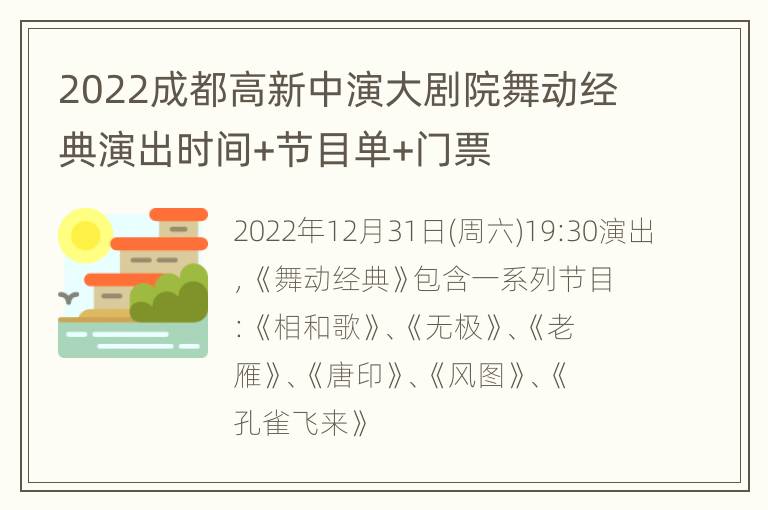 2022成都高新中演大剧院舞动经典演出时间+节目单+门票

2022年12月31日(周六)19:30演出,《舞动经典》包含一系列节目:《相和歌》、《无极》、《老雁》、《唐印》、《风图》、《孔雀飞来》